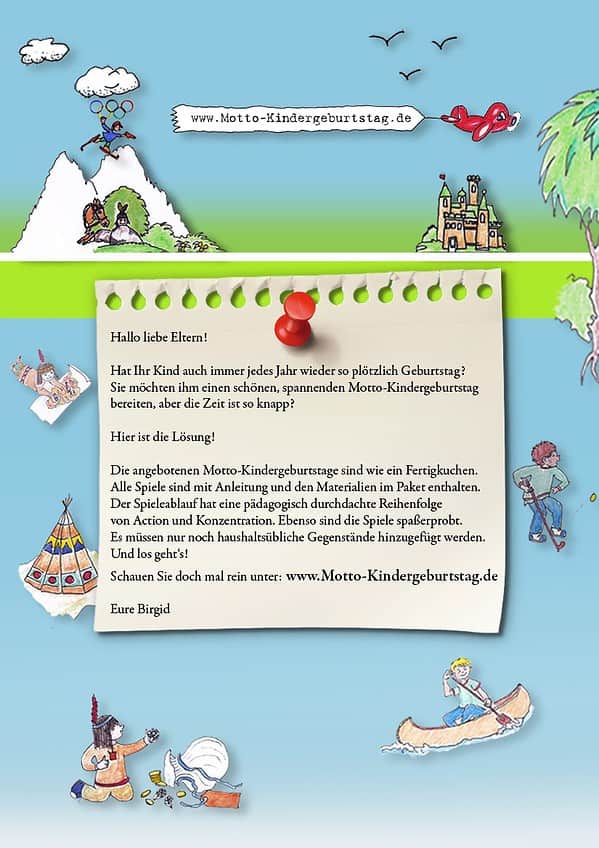 www.Motto-Kindergeburtstag.de

Hallo liebe Eltern!

Hat Ihr Kind auch immer jedes Jahr wieder so plötzlich Geburtstag? Sie möchten ihm einen schönen, spannenden Motto-Kindergeburtstag bereiten, aber die Zeit ist so knapp?

Hier ist die Lösung!

Die angebotenen Motto-Kindergeburtstage sind wie ein Fertigkuchen. Alle Spiele sind mit Anleitung und den Materialien im Paket enthalten. Der Spieleablauf hat eine pädagogisch durchdachte Reihenfolge von Action und Konzentration. Ebenso sind die Spiele spaßerprobt. Es müssen nur noch haushaltsübliche Gegenstände hinzugefügt werden. Und los geht's!

Schauen Sie doch mal rein unter: www.Motto-Kindergeburtstag.de

Eure Birgid